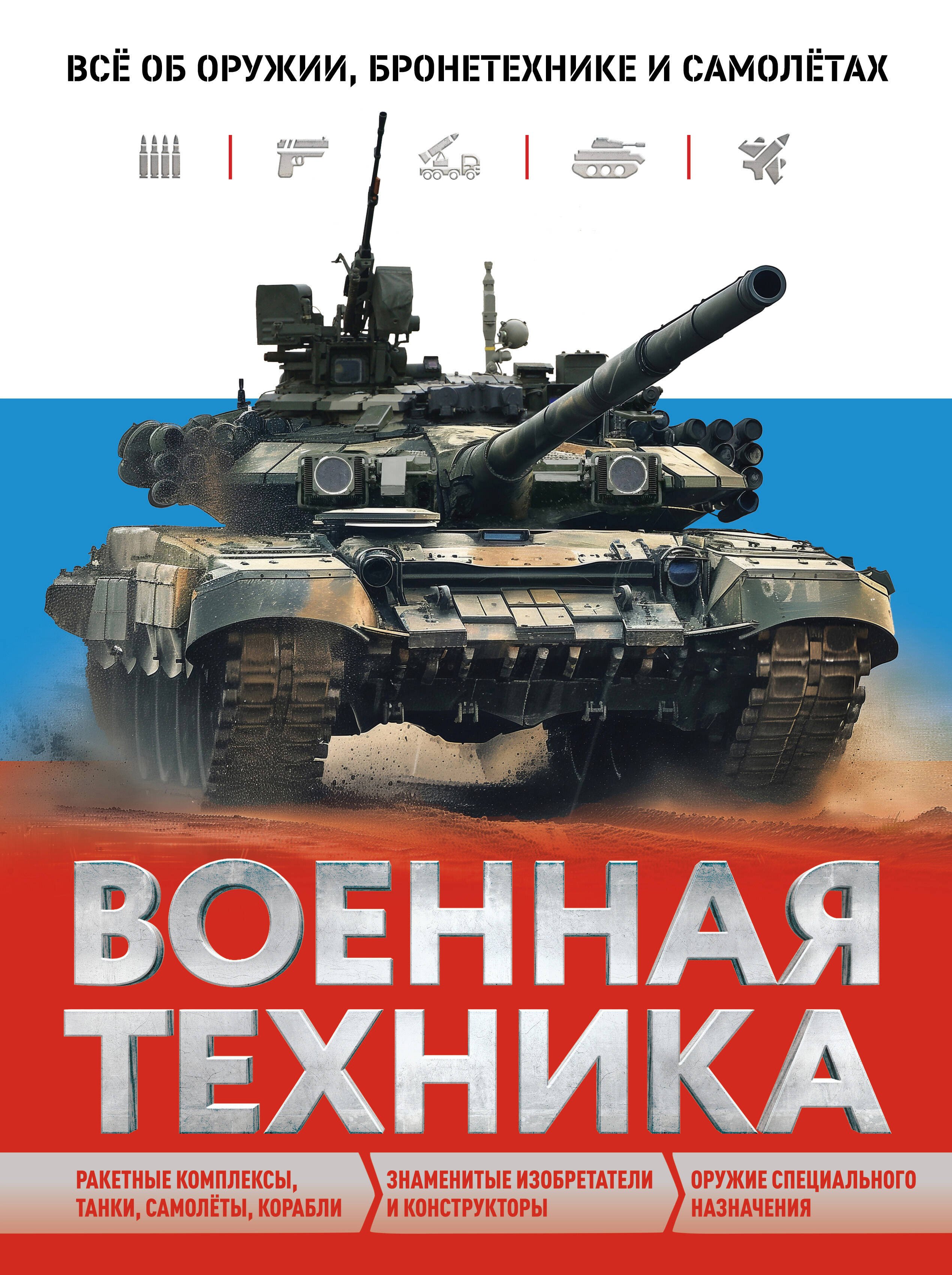 ВСЁ ОБ ОРУЖИИ, БРОНЕТЕХНИКЕ И САМОЛЁТАХ

ВОЕННАЯ ТЕХНИКА

РАКЕТНЫЕ КОМПЛЕКСЫ, ТАНКИ, САМОЛЁТЫ, КОРАБЛИ

ЗНАМЕНИТЫЕ ИЗОБРЕТАТЕЛИ И КОНСТРУКТОРЫ

ОРУЖИЕ СПЕЦИАЛЬНОГО НАЗНАЧЕНИЯ